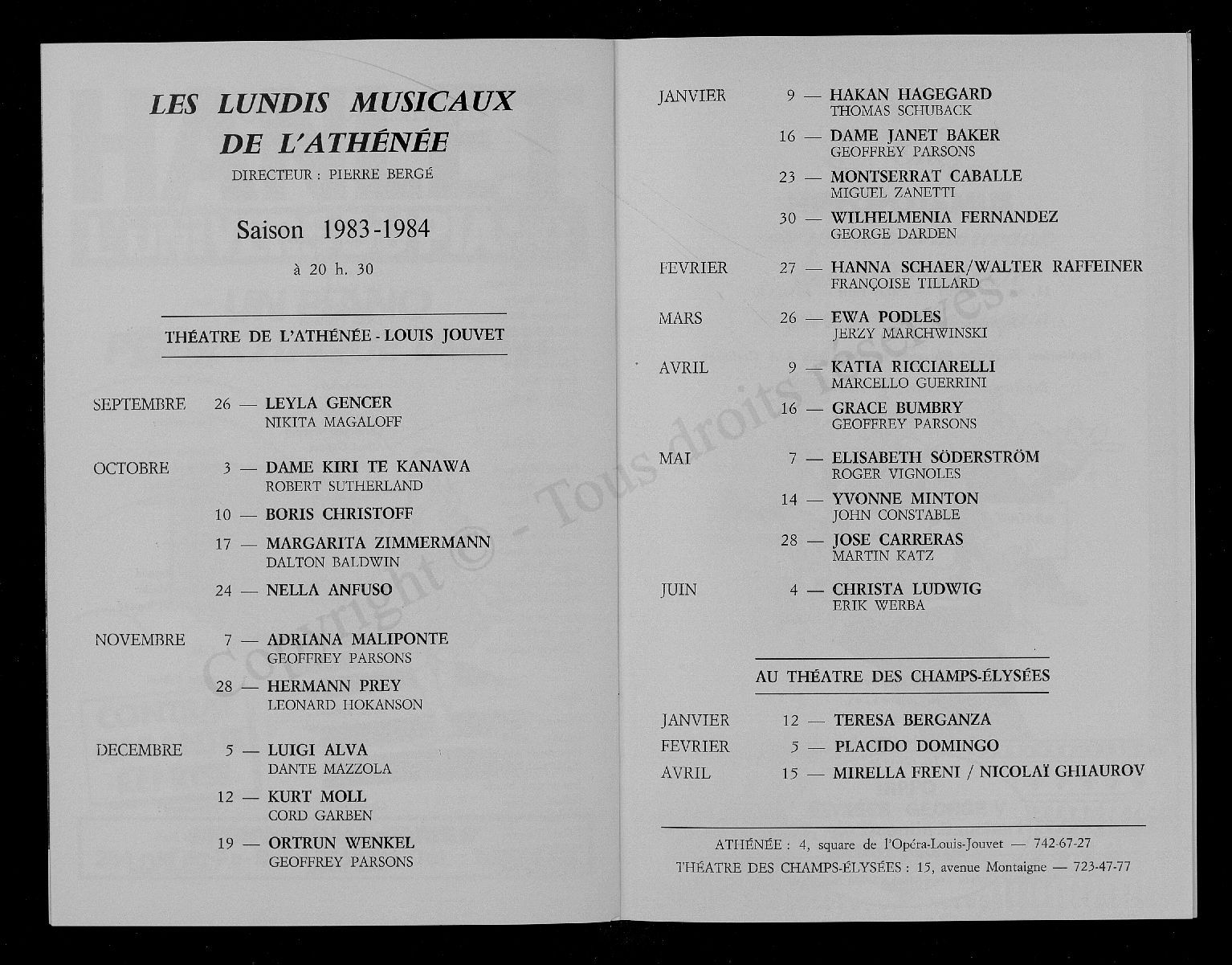 LES LUNDIS MUSICAUX DE L'ATHÉNÉE

DIRECTEUR : PIERRE BERGÉ

Saison 1983-1984

à 20 h. 30

THÉATRE DE L'ATHÉNÉE - LOUIS JOUVET

SEPTEMBRE 26 — LEYLA GENCER
NIKITA MAGALOFF

OCTOBRE 3 — DAME KIRI TE KANAWA
ROBERT SUTHERLAND

10 — BORIS CHRISTOFF

17 — MARGARITA ZIMMERMANN
DALTON BALDWIN

24 — NELLA ANFUSO

NOVEMBRE 7 — ADRIANA MALIPONTE
GEOFFREY PARSONS

28 — HERMANN PREY
LEONARD HOKANSON

DECEMBRE 5 — LUIGI ALVA
DANTE MAZZOLA

12 — KURT MOLL
CORD GARBEN

19 — ORTRUN WENKEL
GEOFFREY PARSONS

JANVIER 9 — HAKAN HAGEGARD
THOMAS SCHUBACK

16 — DAME JANET BAKER
GEOFFREY PARSONS

23 — MONTSERRAT CABALLE
MIGUEL ZANETTI

30 — WILHELMENIA FERNANDEZ
GEORGE DARDEN

FEVRIER 27 — HANNA SCHAER/WALTER RAFFEINER
FRANÇOISE TILLARD

MARS 26 — EWA PODLES
JERZY MARCHWINSKI

AVRIL 9 — KATIA RICCIARELLI
MARCELLO GUERRINI

16 — GRACE BUMBRY
GEOFFREY PARSONS

MAI 7 — ELISABETH SÖDERSTRÖM
ROGER VIGNOLES

14 — YVONNE MINTON
JOHN CONSTABLE

28 — JOSE CARRERAS
MARTIN KATZ

JUIN 4 — CHRISTA LUDWIG
ERIK WERBA

AU THÉATRE DES CHAMPS-ÉLYSÉES

JANVIER 12 — TERESA BERGANZA
FEVRIER 5 — PLACIDO DOMINGO
AVRIL 15 — MIRELLA FRENI / NICOLAÏ GHIAUROV

ATHÉNÉE : 4, square de l'Opéra-Louis-Jouvet — 742-67-27
THÉATRE DES CHAMPS-ÉLYSÉES : 15, avenue Montaigne — 723-47-77

Copyright © - Tous droits réservés.